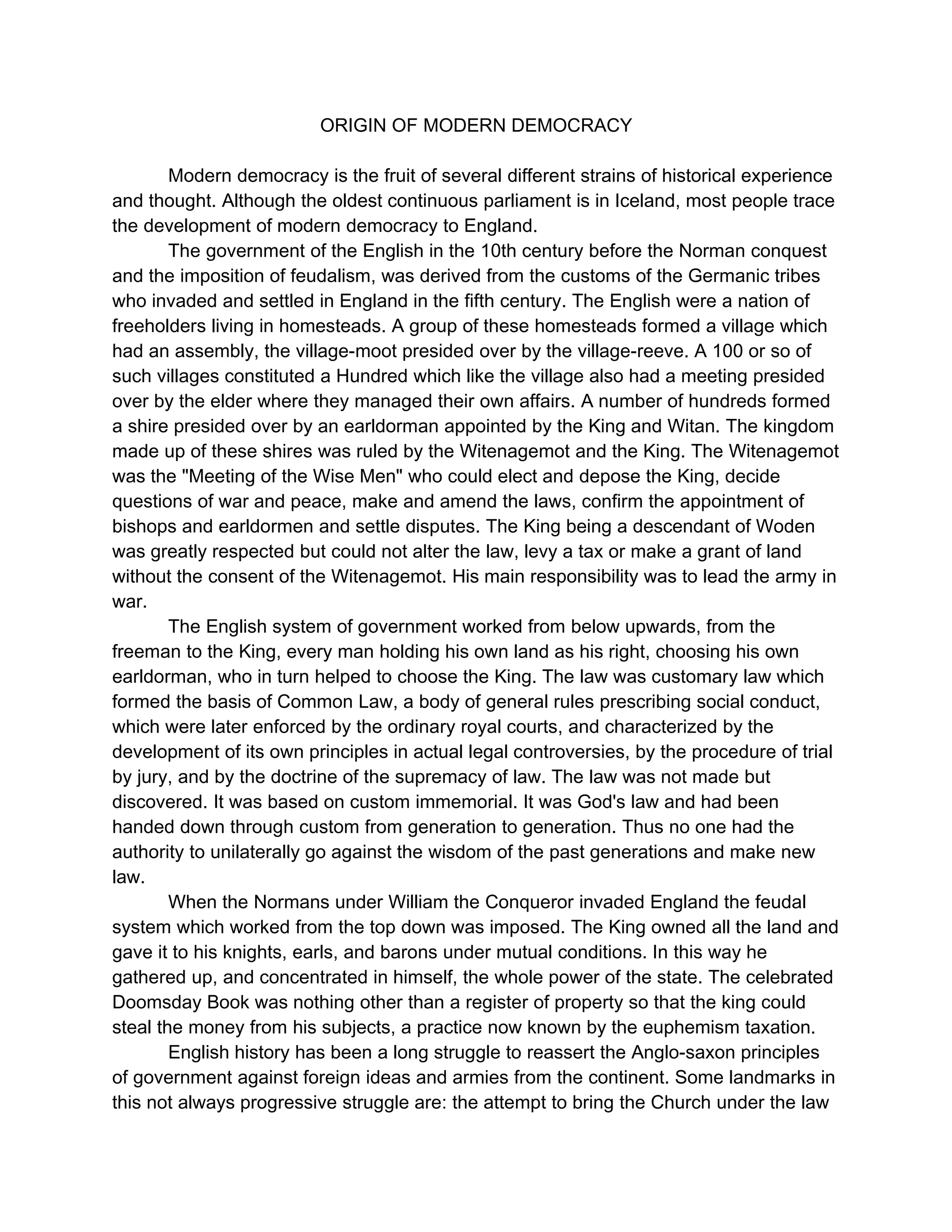 ORIGIN OF MODERN DEMOCRACY

Modern democracy is the fruit of several different strains of historical experience and thought. Although the oldest continuous parliament is in Iceland, most people trace the development of modern democracy to England.

The government of the English in the 10th century before the Norman conquest and the imposition of feudalism, was derived from the customs of the Germanic tribes who invaded and settled in England in the fifth century. The English were a nation of freeholders living in homesteads. A group of these homesteads formed a village which had an assembly, the village-moot presided over by the village-reeve. A 100 or so of such villages constituted a Hundred which like the village also had a meeting presided over by the elder where they managed their own affairs. A number of hundreds formed a shire presided over by an earldorman appointed by the King and Witan. The kingdom made up of these shires was ruled by the Witenagemot and the King. The Witenagemot was the "Meeting of the Wise Men" who could elect and depose the King, decide questions of war and peace, make and amend the laws, confirm the appointment of bishops and earldormen and settle disputes. The King being a descendant of Woden was greatly respected but could not alter the law, levy a tax or make a grant of land without the consent of the Witenagemot. His main responsibility was to lead the army in war.

The English system of government worked from below upwards, from the freeman to the King, every man holding his own land as his right, choosing his own earldorman, who in turn helped to choose the King. The law was customary law which formed the basis of Common Law, a body of general rules prescribing social conduct, which were later enforced by the ordinary royal courts, and characterized by the development of its own principles in actual legal controversies, by the procedure of trial by jury, and by the doctrine of the supremacy of law. The law was not made but discovered. It was based on custom immemorial. It was God's law and had been handed down through custom from generation to generation. Thus no one had the authority to unilaterally go against the wisdom of the past generations and make new law.

When the Normans under William the Conqueror invaded England the feudal system which worked from the top down was imposed. The King owned all the land and gave it to his knights, earls, and barons under mutual conditions. In this way he gathered up, and concentrated in himself, the whole power of the state. The celebrated Doomsday Book was nothing other than a register of property so that the king could steal the money from his subjects, a practice now known by the euphemism taxation.

English history has been a long struggle to reassert the Anglo-saxon principles of government against foreign ideas and armies from the continent. Some landmarks in this not always progressive struggle are: the attempt to bring the Church under the law